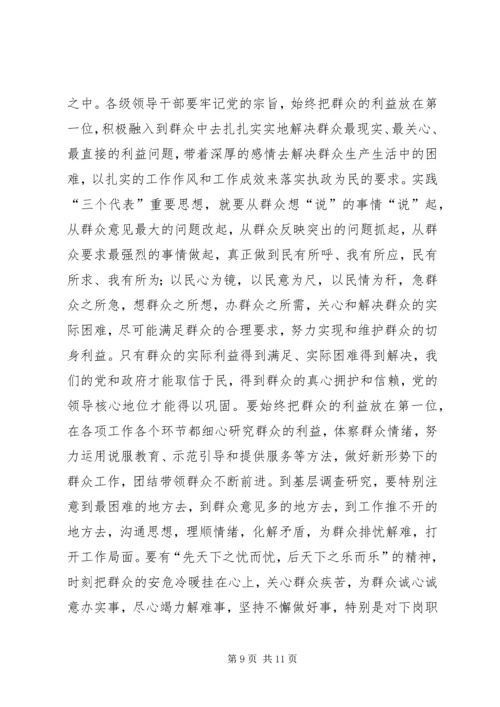 之中。各级领导干部要牢记党的宗旨，始终把群众的利益放在第一位，积极融入到群众中去扎扎实实地解决群众最现实、最关心、最直接的利益问题，带着深厚的感情去解决群众生产生活中的困难，以扎实的工作作风和工作成效来落实执政为民的要求。实践“三个代表”重要思想，就要从群众想“说”的事情“说”起，从群众意见最大的问题改起，从群众反映突出的问题抓起，从群众要求最强烈的事情做起，真正做到民有所呼、我有所应，民有所求、我有所为；以民心为镜，以民意为尺，以民情为秤，急群众之所急，想群众之所想，办群众之所需，关心和解决群众的实际困难，尽可能满足群众的合理要求，努力实现和维护群众的切身利益。只有群众的实际利益得到满足、实际困难得到解决，我们的党和政府才能取信于民，得到群众的真心拥护和信赖，党的领导核心地位才能得以巩固。要始终把群众的利益放在第一位，在各项工作各个环节都细心研究群众的利益，体察群众情绪，努力运用说服教育、示范引导和提供服务等方法，做好新形势下的群众工作，团结带领群众不断前进。到基层调查研究，要特别注意到最困难的地方去，到群众意见多的地方去，到工作推不开的地方去，沟通思想，理顺情绪，化解矛盾，为群众排忧解难，打开工作局面。要有“先天下之忧而忧，后天下之乐而乐”的精神，时刻把群众的安危冷暖挂在心上，关心群众疾苦，为群众诚心诚意办实事，尽心竭力解难事，坚持不懈做好事，特别是对下岗职

第 9 页 共 11 页